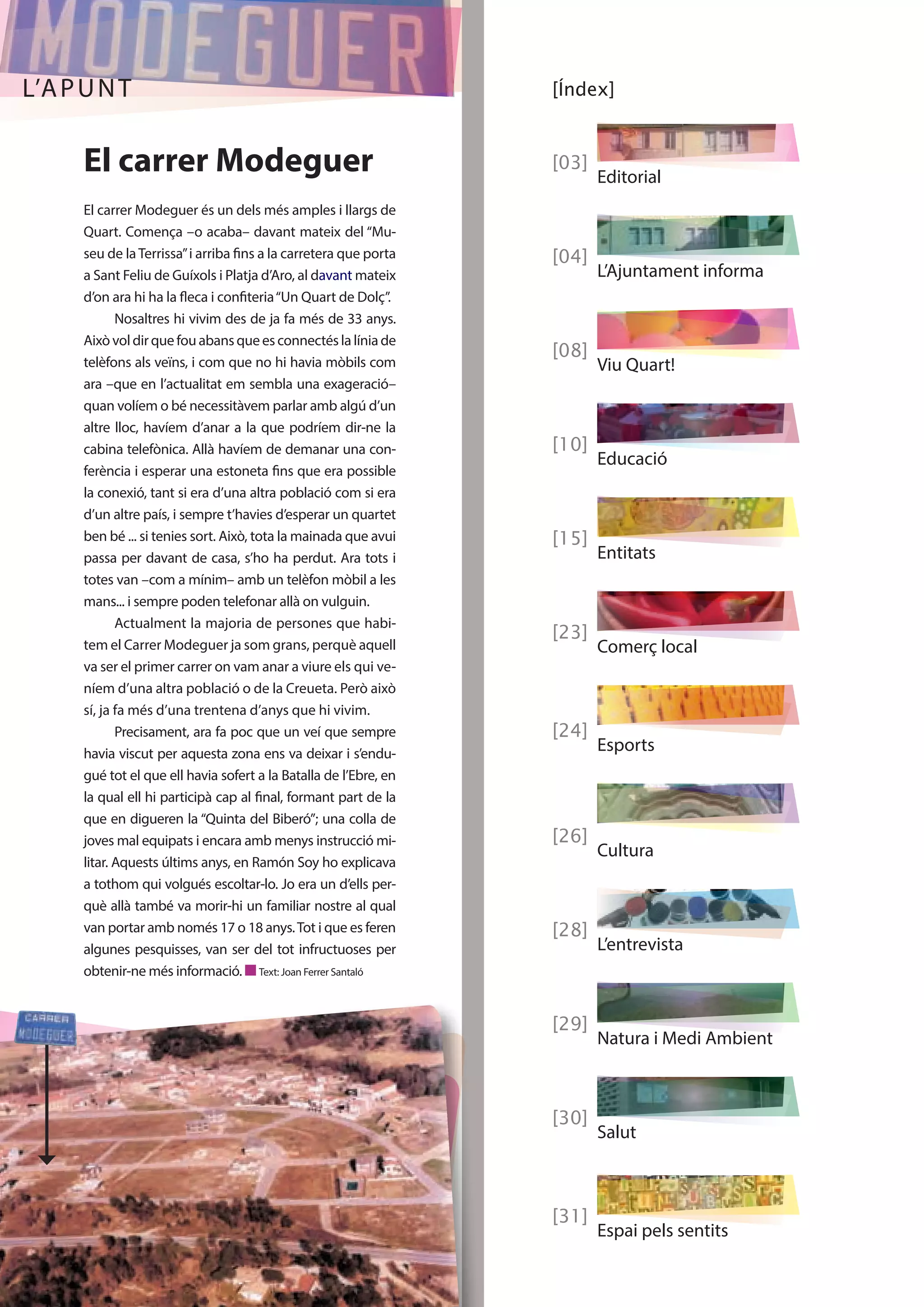 MODEGUER
L'APUNT

El carrer Modeguer

El carrer Modeguer és un dels més amples i llargs de Quart. Comença –o acaba– davant mateix del "Museu de la Terrissa" i arriba fins a la carretera que porta a Sant Feliu de Guíxols i Platja d'Aro, al davant mateix d'on ara hi ha la fleca i confiteria "Un Quart de Dolç".

Nosaltres hi vivim des de ja fa més de 33 anys. Això vol dir que fou abans que es connectés la línia de telèfons als veïns, i com que no hi havia mòbils com ara –que en l'actualitat em sembla una exageració– quan volíem o bé necessitàvem parlar amb algú d'un altre lloc, havíem d'anar a la que podríem dir-ne la cabina telefònica. Allà havíem de demanar una conferència i esperar una estoneta fins que era possible la conexió, tant si era d'una altra població com si era d'un altre país, i sempre t'havies d'esperar un quartet ben bé ... si tenies sort. Això, tota la mainada que avui passa per davant de casa, s'ho ha perdut. Ara tots i totes van –com a mínim– amb un telèfon mòbil a les mans... i sempre poden telefonar allà on vulguin.

Actualment la majoria de persones que habitem el Carrer Modeguer ja som grans, perquè aquell va ser el primer carrer on vam anar a viure els qui veníem d'una altra població o de la Creueta. Però això sí, ja fa més d'una trentena d'anys que hi vivim.

Precisament, ara fa poc que un veí que sempre havia viscut per aquesta zona ens va deixar i s'endugué tot el que ell havia sofert a la Batalla de l'Ebre, en la qual ell hi participà cap al final, formant part de la que en digueren la "Quinta del Biberó"; una colla de joves mal equipats i encara amb menys instrucció militar. Aquests últims anys, en Ramón Soy ho explicava a tothom qui volgués escoltar-lo. Jo era un d'ells perquè allà també va morir-hi un familiar nostre al qual van portar amb només 17 o 18 anys. Tot i que es feren algunes pesquisses, van ser del tot infructuoses per obtenir-ne més informació. Text: Joan Ferrer Santaló

CARRER MODEGUER

[Índex]

[03] Editorial
[04] L'Ajuntament informa
[08] Viu Quart!
[10] Educació
[15] Entitats
[23] Comerç local
[24] Esports
[26] Cultura
[28] L'entrevista
[29] Natura i Medi Ambient
[30] Salut
[31] Espai pels sentits